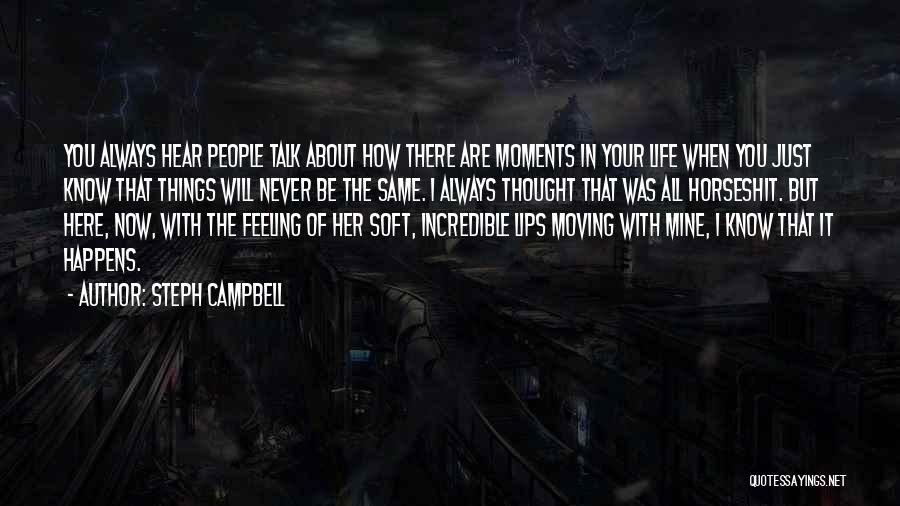 YOU ALWAYS HEAR PEOPLE TALK ABOUT HOW THERE ARE MOMENTS IN YOUR LIFE WHEN YOU JUST KNOW THAT THINGS WILL NEVER BE THE SAME. I ALWAYS THOUGHT THAT WAS ALL HORSESHIT. BUT HERE, NOW, WITH THE FEELING OF HER SOFT, INCREDIBLE LIPS MOVING WITH MINE, I KNOW THAT IT HAPPENS.

- AUTHOR: STEPH CAMPBELL

QUOTESSAYINGS.NET